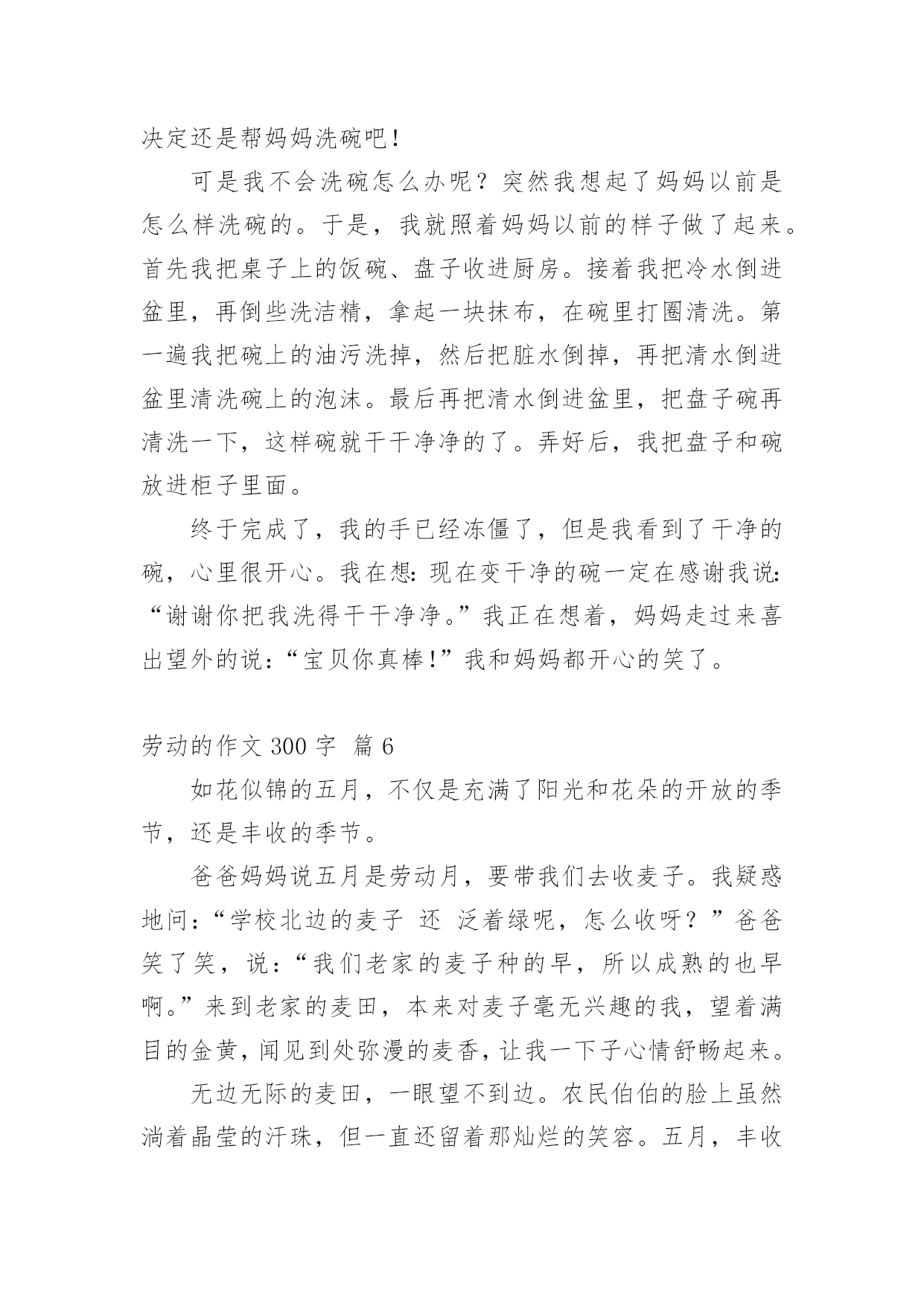 决定还是帮妈妈洗碗吧！

可是我不会洗碗怎么办呢？突然我想起了妈妈以前是怎么样洗碗的。于是，我就照着妈妈以前的样子做了起来。首先我把桌子上的饭碗、盘子收进厨房。接着我把冷水倒进盆里，再倒些洗洁精，拿起一块抹布，在碗里打圈清洗。第一遍我把碗上的油污洗掉，然后把脏水倒掉，再把清水倒进盆里清洗碗上的泡沫。最后再把清水倒进盆里，把盘子碗再清洗一下，这样碗就干干净净的了。弄好后，我把盘子和碗放进柜子里面。

终于完成了，我的手已经冻僵了，但是我看到了干净的碗，心里很开心。我在想：现在变干净的碗一定在感谢我说：“谢谢你把我洗得干干净净。”我正在想着，妈妈走过来喜出望外的说：“宝贝你真棒！”我和妈妈都开心的笑了。

劳动的作文 300 字 篇 6

如花似锦的五月，不仅是充满了阳光和花朵的开放的季节，还是丰收的季节。

爸爸妈妈说五月是劳动月，要带我们去收麦子。我疑惑地问：“学校北边的麦子 还 泛着绿呢，怎么收呀？”爸爸笑了笑，说：“我们老家的麦子种的早，所以成熟的也早啊。”来到老家的麦田，本来对麦子毫无兴趣的我，望着满目的金黄，闻见到处弥漫的麦香，让我一下子心情舒畅起来。

无边无际的麦田，一眼望不到边。农民伯伯的脸上虽然淌着晶莹的汗珠，但一直还留着那灿烂的笑容。五月，丰收